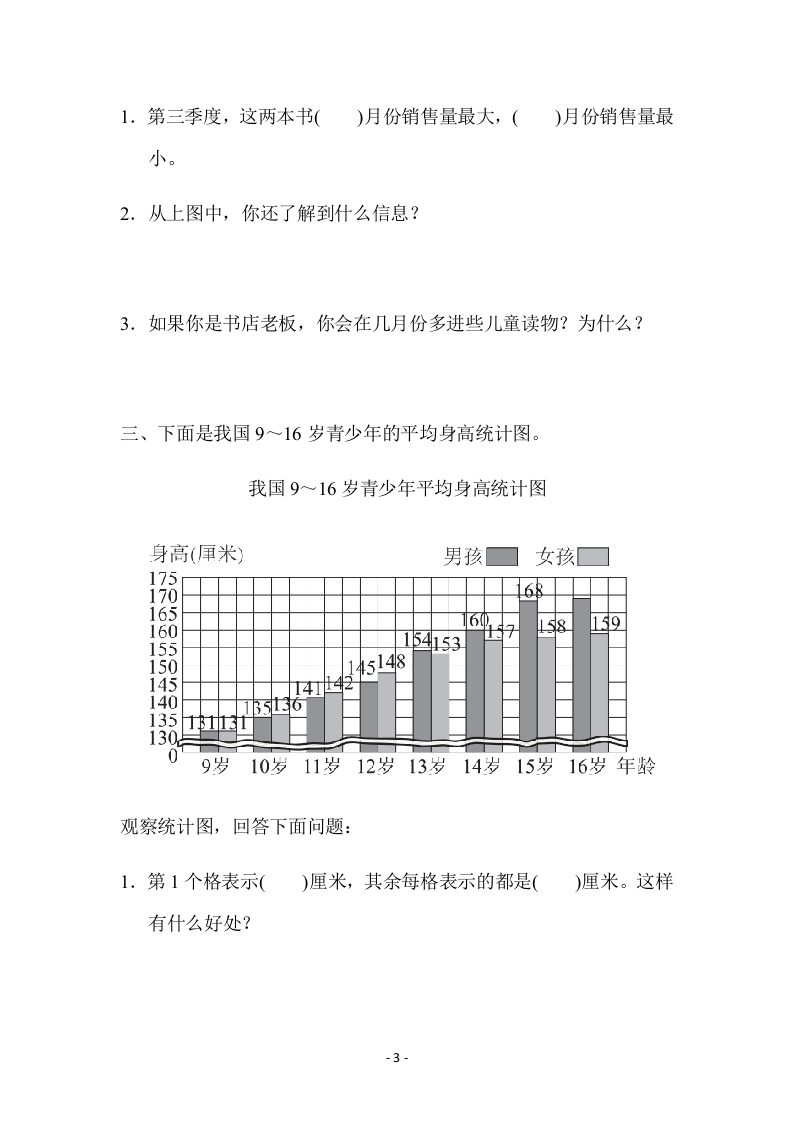 1．第三季度，这两本书(　　)月份销售量最大，(　　)月份销售量最小。

2．从上图中，你还了解到什么信息？

3．如果你是书店老板，你会在几月份多进些儿童读物？为什么？

三、下面是我国 9～16 岁青少年的平均身高统计图。

我国 9～16 岁青少年平均身高统计图

身高(厘米)　男孩　女孩

175
170
165
160
155
150
145
140
135
130
0

131 131 135 136 141 142 145 148 154 153 160 157 168 158 159

9岁　10岁　11岁　12岁　13岁　14岁　15岁　16岁　年龄

观察统计图，回答下面问题：

1．第 1 个格表示(　　)厘米，其余每格表示的都是(　　)厘米。这样有什么好处？

- 3 -